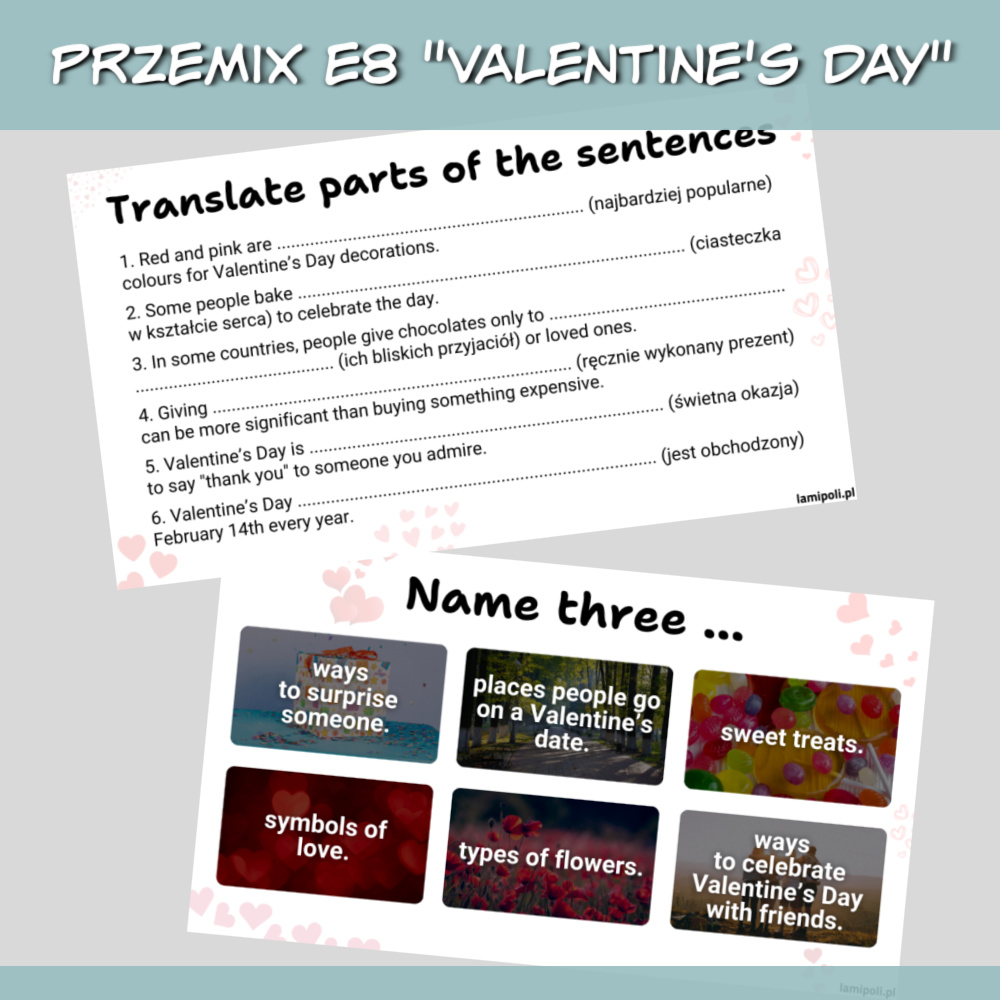 PRZEMIX E8 "VALENTINE'S DAY"

Translate parts of the sentences

1. Red and pink are ____ (najbardziej popularne) colours for Valentine's Day decorations.

2. Some people bake ____ (ciasteczka w kształcie serca) to celebrate the day.

3. In some countries, people give chocolates only to ____ (ich bliskich przyjaciół) or loved ones.

4. Giving ____ (ręcznie wykonany prezent) can be more significant than buying something expensive.

5. Valentine's Day is ____ (świetna okazja) to say "thank you" to someone you admire.

6. Valentine's Day ____ (jest obchodzony) February 14th every year.

lamipoli.pl

Name three ...

ways to surprise someone.

places people go on a Valentine's date.

sweet treats.

symbols of love.

types of flowers.

ways to celebrate Valentine's Day with friends.

lamipoli.pl